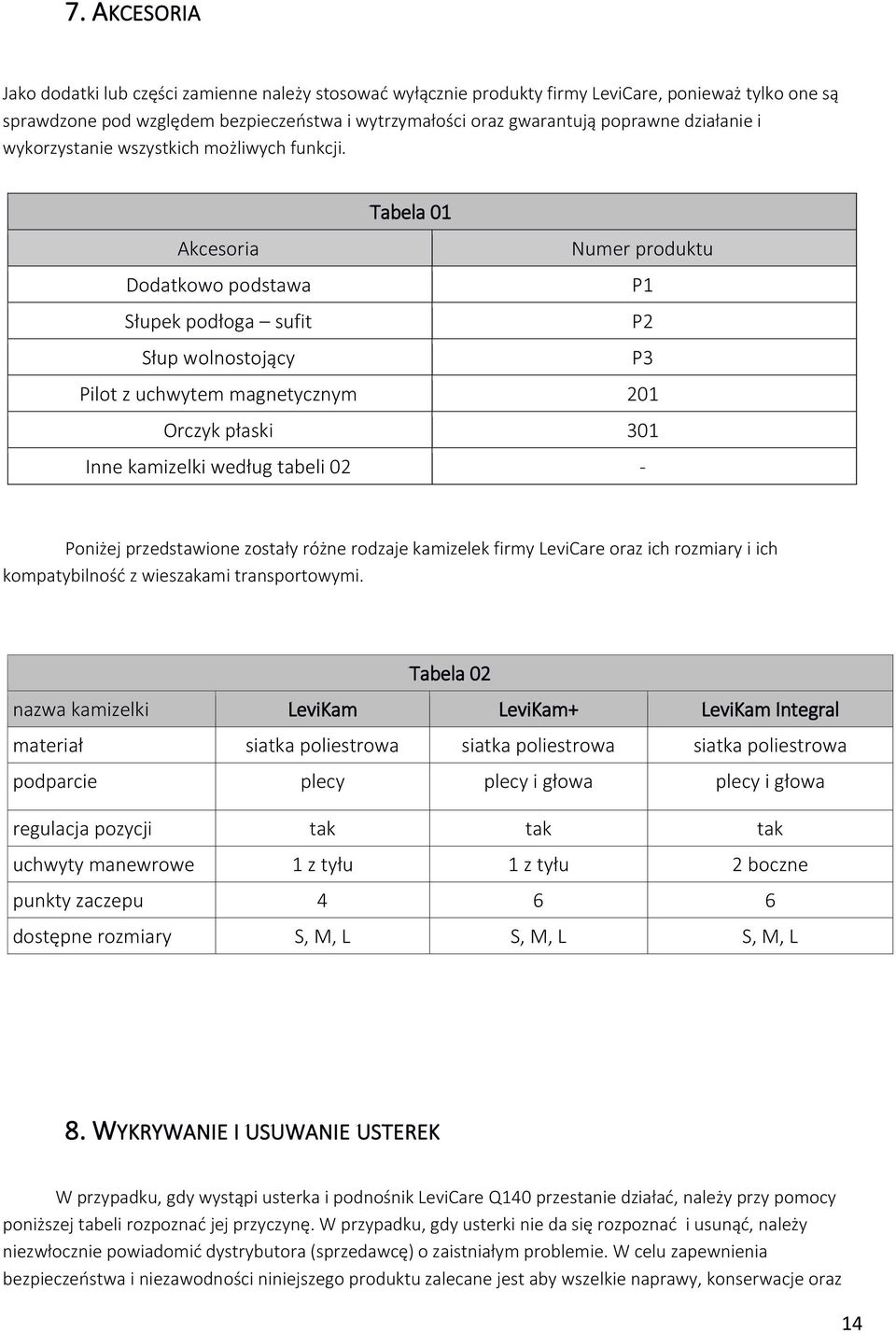 7. AKCESORIA

Jako dodatki lub części zamienne należy stosować wyłącznie produkty firmy LeviCare, ponieważ tylko one są sprawdzone pod względem bezpieczeństwa i wytrzymałości oraz gwarantują poprawne działanie i wykorzystanie wszystkich możliwych funkcji.

Tabela 01

| Akcesoria | Numer produktu |
|---|---|
| Dodatkowo podstawa | P1 |
| Słupek podłoga – sufit | P2 |
| Słup wolnostojący | P3 |
| Pilot z uchwytem magnetycznym | 201 |
| Orczyk płaski | 301 |
| Inne kamizelki według tabeli 02 | - |

Poniżej przedstawione zostały różne rodzaje kamizelek firmy LeviCare oraz ich rozmiary i ich kompatybilność z wieszakami transportowymi.

Tabela 02

| nazwa kamizelki | LeviKam | LeviKam+ | LeviKam Integral |
|---|---|---|---|
| materiał | siatka poliestrowa | siatka poliestrowa | siatka poliestrowa |
| podparcie | plecy | plecy i głowa | plecy i głowa |
| regulacja pozycji | tak | tak | tak |
| uchwyty manewrowe | 1 z tyłu | 1 z tyłu | 2 boczne |
| punkty zaczepu | 4 | 6 | 6 |
| dostępne rozmiary | S, M, L | S, M, L | S, M, L |

8. WYKRYWANIE I USUWANIE USTEREK

W przypadku, gdy wystąpi usterka i podnośnik LeviCare Q140 przestanie działać, należy przy pomocy poniższej tabeli rozpoznać jej przyczynę. W przypadku, gdy usterki nie da się rozpoznać i usunąć, należy niezwłocznie powiadomić dystrybutora (sprzedawcę) o zaistniałym problemie. W celu zapewnienia bezpieczeństwa i niezawodności niniejszego produktu zalecane jest aby wszelkie naprawy, konserwacje oraz

14